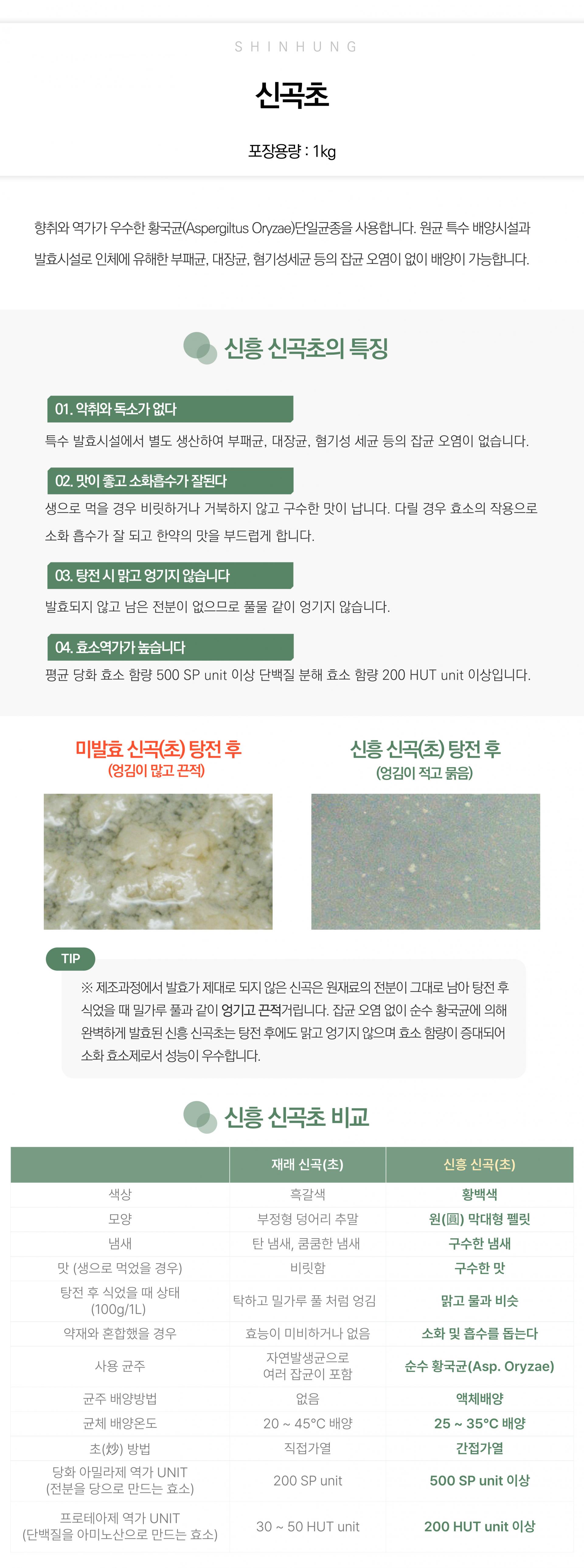 SHINHUNG

신곡초

포장용량 : 1kg

향취와 역가가 우수한 황국균(Aspergiltus Oryzae)단일균종을 사용합니다. 원균 특수 배양시설과 발효시설로 인체에 유해한 부패균, 대장균, 혐기성세균 등의 잡균 오염이 없이 배양이 가능합니다.

신흥 신곡초의 특징

01. 악취와 독소가 없다

특수 발효시설에서 별도 생산하여 부패균, 대장균, 혐기성 세균 등의 잡균 오염이 없습니다.

02. 맛이 좋고 소화흡수가 잘된다

생으로 먹을 경우 비릿하거나 거북하지 않고 구수한 맛이 납니다. 다릴 경우 효소의 작용으로 소화 흡수가 잘 되고 한약의 맛을 부드럽게 합니다.

03. 탕전 시 맑고 엉기지 않습니다

발효되지 않고 남은 전분이 없으므로 풀물 같이 엉기지 않습니다.

04. 효소역가가 높습니다

평균 당화 효소 함량 500 SP unit 이상 단백질 분해 효소 함량 200 HUT unit 이상입니다.

미발효 신곡(초) 탕전 후
(엉김이 많고 끈적)

신흥 신곡(초) 탕전 후
(엉김이 적고 묽음)

TIP

※ 제조과정에서 발효가 제대로 되지 않은 신곡은 원재료의 전분이 그대로 남아 탕전 후 식었을 때 밀가루 풀과 같이 엉기고 끈적거립니다. 잡균 오염 없이 순수 황국균에 의해 완벽하게 발효된 신흥 신곡초는 탕전 후에도 맑고 엉기지 않으며 효소 함량이 증대되어 소화 효소제로서 성능이 우수합니다.

신흥 신곡초 비교

|  | 재래 신곡(초) | 신흥 신곡(초) |
|---|---|---|
| 색상 | 흑갈색 | 황백색 |
| 모양 | 부정형 덩어리 추말 | 원(圓) 막대형 펠릿 |
| 냄새 | 탄 냄새, 쿰쿰한 냄새 | 구수한 냄새 |
| 맛 (생으로 먹었을 경우) | 비릿함 | 구수한 맛 |
| 탕전 후 식었을 때 상태 (100g/1L) | 탁하고 밀가루 풀 처럼 엉김 | 맑고 물과 비슷 |
| 약재와 혼합했을 경우 | 효능이 미비하거나 없음 | 소화 및 흡수를 돕는다 |
| 사용 균주 | 자연발생균으로 여러 잡균이 포함 | 순수 황국균(Asp. Oryzae) |
| 균주 배양방법 | 없음 | 액체배양 |
| 균체 배양온도 | 20 ~ 45°C 배양 | 25 ~ 35°C 배양 |
| 초(炒) 방법 | 직접가열 | 간접가열 |
| 당화 아밀라제 역가 UNIT (전분을 당으로 만드는 효소) | 200 SP unit | 500 SP unit 이상 |
| 프로테아제 역가 UNIT (단백질을 아미노산으로 만드는 효소) | 30 ~ 50 HUT unit | 200 HUT unit 이상 |